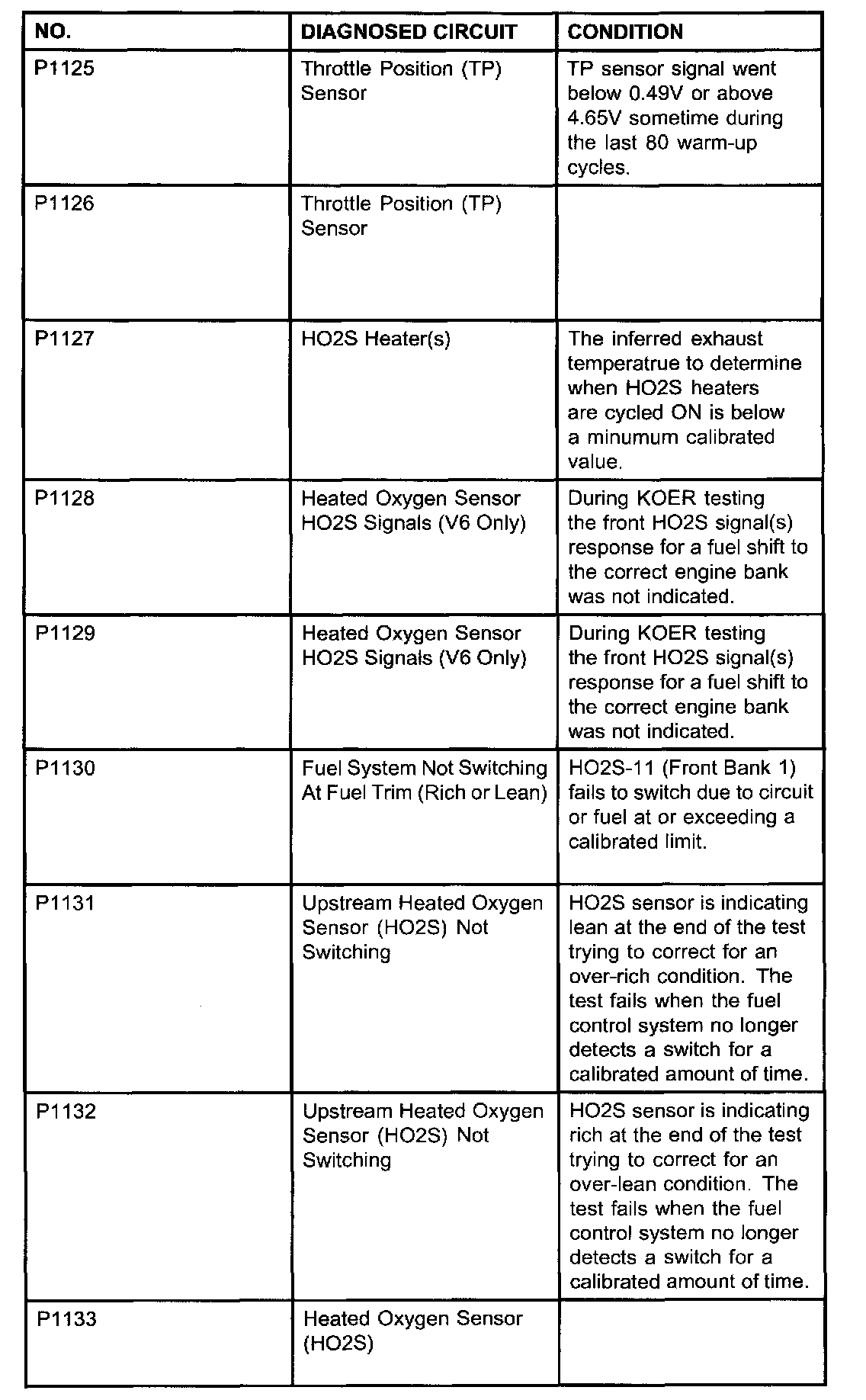 | NO. | DIAGNOSED CIRCUIT | CONDITION |
|---|---|---|
| P1125 | Throttle Position (TP) Sensor | TP sensor signal went below 0.49V or above 4.65V sometime during the last 80 warm-up cycles. |
| P1126 | Throttle Position (TP) Sensor | |
| P1127 | HO2S Heater(s) | The inferred exhaust temperatrue to determine when HO2S heaters are cycled ON is below a minumum calibrated value. |
| P1128 | Heated Oxygen Sensor HO2S Signals (V6 Only) | During KOER testing the front HO2S signal(s) response for a fuel shift to the correct engine bank was not indicated. |
| P1129 | Heated Oxygen Sensor HO2S Signals (V6 Only) | During KOER testing the front HO2S signal(s) response for a fuel shift to the correct engine bank was not indicated. |
| P1130 | Fuel System Not Switching At Fuel Trim (Rich or Lean) | HO2S-11 (Front Bank 1) fails to switch due to circuit or fuel at or exceeding a calibrated limit. |
| P1131 | Upstream Heated Oxygen Sensor (HO2S) Not Switching | HO2S sensor is indicating lean at the end of the test trying to correct for an over-rich condition. The test fails when the fuel control system no longer detects a switch for a calibrated amount of time. |
| P1132 | Upstream Heated Oxygen Sensor (HO2S) Not Switching | HO2S sensor is indicating rich at the end of the test trying to correct for an over-lean condition. The test fails when the fuel control system no longer detects a switch for a calibrated amount of time. |
| P1133 | Heated Oxygen Sensor (HO2S) | |